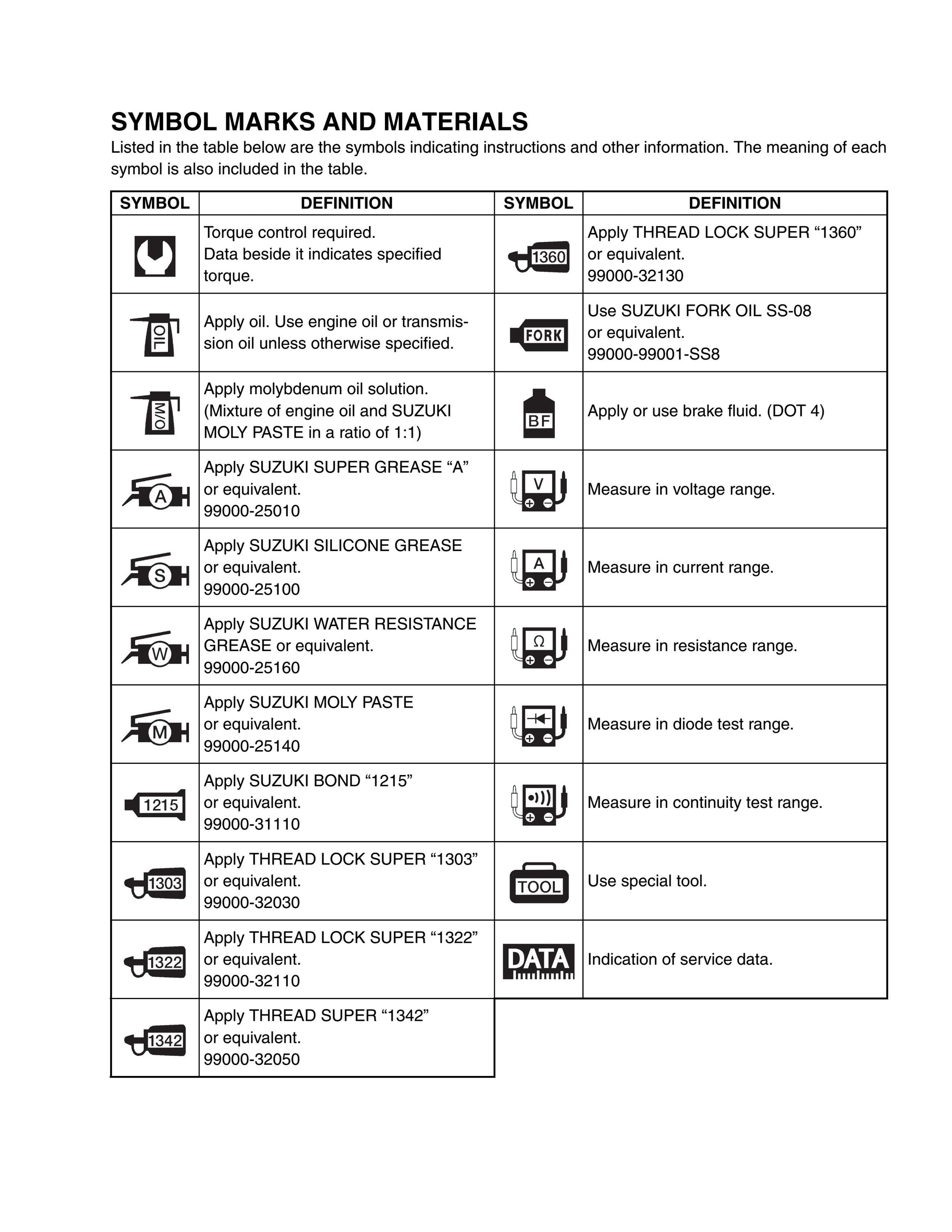 SYMBOL MARKS AND MATERIALS

Listed in the table below are the symbols indicating instructions and other information. The meaning of each symbol is also included in the table.

| SYMBOL | DEFINITION | SYMBOL | DEFINITION |
|---|---|---|---|
| | Torque control required. Data beside it indicates specified torque. | 1360 | Apply THREAD LOCK SUPER “1360” or equivalent. 99000-32130 |
| OIL | Apply oil. Use engine oil or transmission oil unless otherwise specified. | FORK | Use SUZUKI FORK OIL SS-08 or equivalent. 99000-99001-SS8 |
| M/O | Apply molybdenum oil solution. (Mixture of engine oil and SUZUKI MOLY PASTE in a ratio of 1:1) | BF | Apply or use brake fluid. (DOT 4) |
| A | Apply SUZUKI SUPER GREASE “A” or equivalent. 99000-25010 | V | Measure in voltage range. |
| S | Apply SUZUKI SILICONE GREASE or equivalent. 99000-25100 | A | Measure in current range. |
| W | Apply SUZUKI WATER RESISTANCE GREASE or equivalent. 99000-25160 | Ω | Measure in resistance range. |
| M | Apply SUZUKI MOLY PASTE or equivalent. 99000-25140 | | Measure in diode test range. |
| 1215 | Apply SUZUKI BOND “1215” or equivalent. 99000-31110 | | Measure in continuity test range. |
| 1303 | Apply THREAD LOCK SUPER “1303” or equivalent. 99000-32030 | TOOL | Use special tool. |
| 1322 | Apply THREAD LOCK SUPER “1322” or equivalent. 99000-32110 | DATA | Indication of service data. |
| 1342 | Apply THREAD SUPER “1342” or equivalent. 99000-32050 | | |